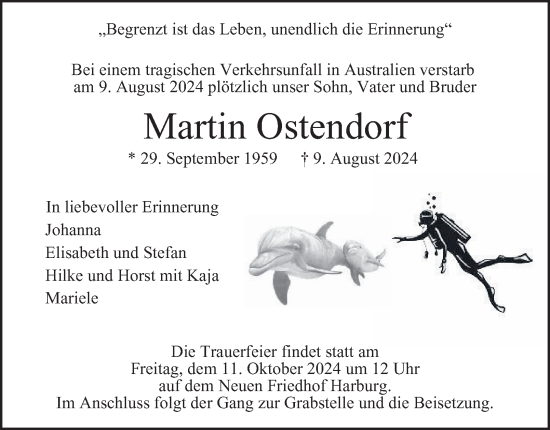 „Begrenzt ist das Leben, unendlich die Erinnerung“

Bei einem tragischen Verkehrsunfall in Australien verstarb am 9. August 2024 plötzlich unser Sohn, Vater und Bruder

Martin Ostendorf

* 29. September 1959 † 9. August 2024

In liebevoller Erinnerung
Johanna
Elisabeth und Stefan
Hilke und Horst mit Kaja
Mariele

Die Trauerfeier findet statt am Freitag, dem 11. Oktober 2024 um 12 Uhr auf dem Neuen Friedhof Harburg. Im Anschluss folgt der Gang zur Grabstelle und die Beisetzung.